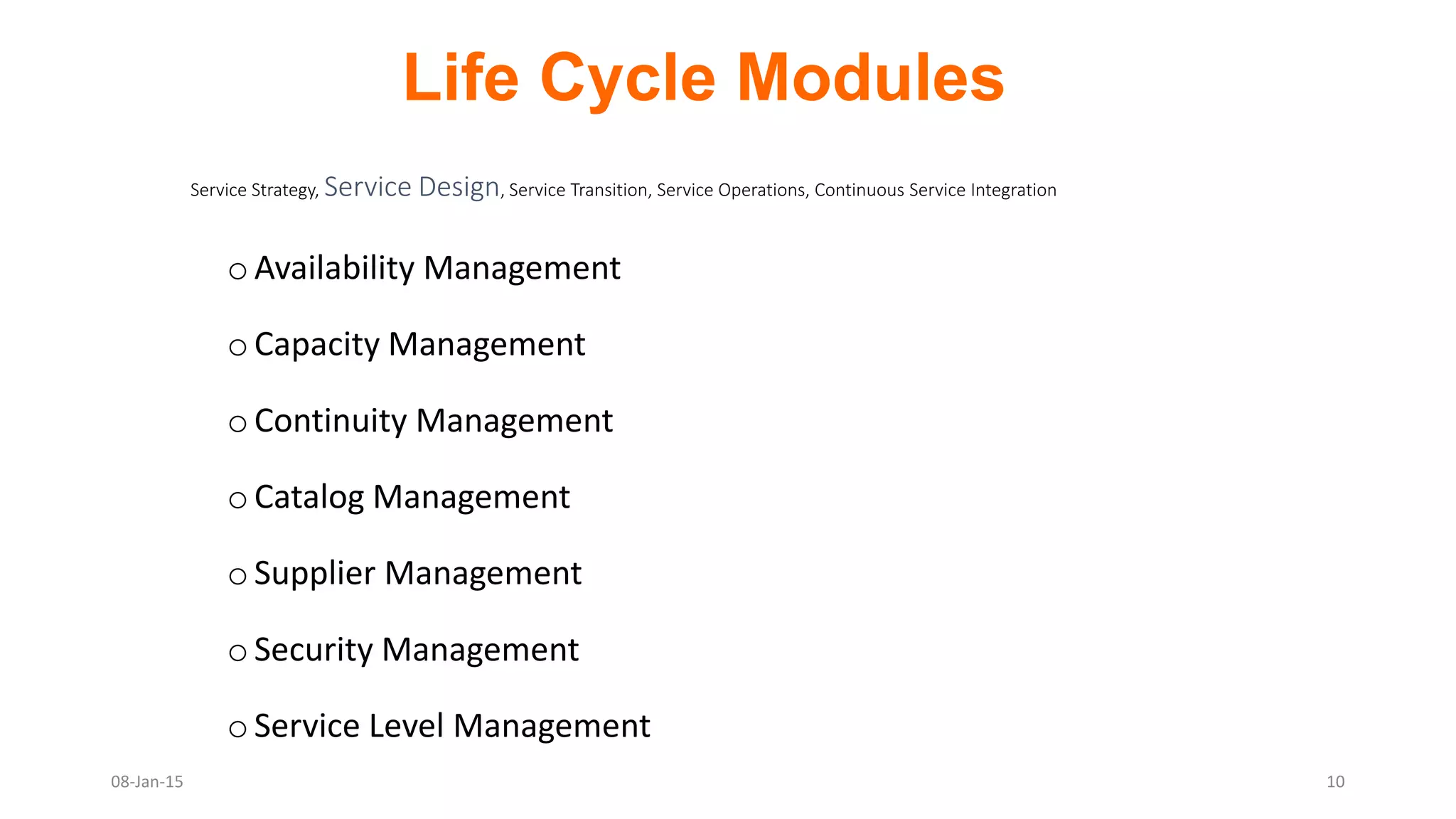 Life Cycle Modules

Service Strategy, Service Design, Service Transition, Service Operations, Continuous Service Integration

○ Availability Management

○ Capacity Management

○ Continuity Management

○ Catalog Management

○ Supplier Management

○ Security Management

○ Service Level Management

08-Jan-15

10